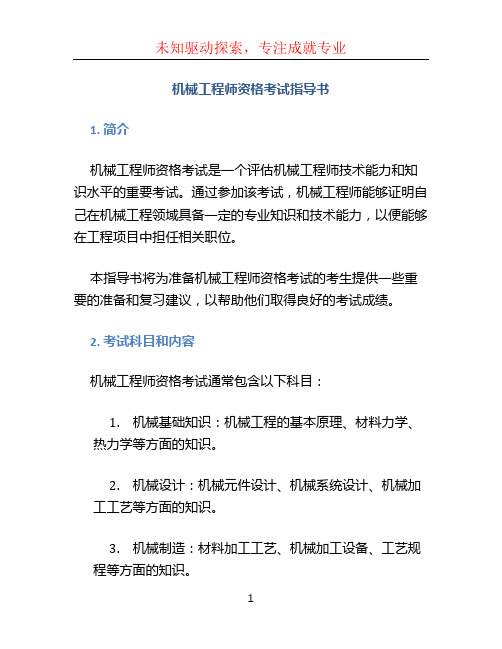 未知驱动探索，专注成就专业

机械工程师资格考试指导书

1. 简介

机械工程师资格考试是一个评估机械工程师技术能力和知识水平的重要考试。通过参加该考试，机械工程师能够证明自己在机械工程领域具备一定的专业知识和技术能力，以便能够在工程项目中担任相关职位。

本指导书将为准备机械工程师资格考试的考生提供一些重要的准备和复习建议，以帮助他们取得良好的考试成绩。

2. 考试科目和内容

机械工程师资格考试通常包含以下科目：

1. 机械基础知识：机械工程的基本原理、材料力学、热力学等方面的知识。

2. 机械设计：机械元件设计、机械系统设计、机械加工工艺等方面的知识。

3. 机械制造：材料加工工艺、机械加工设备、工艺规程等方面的知识。

1